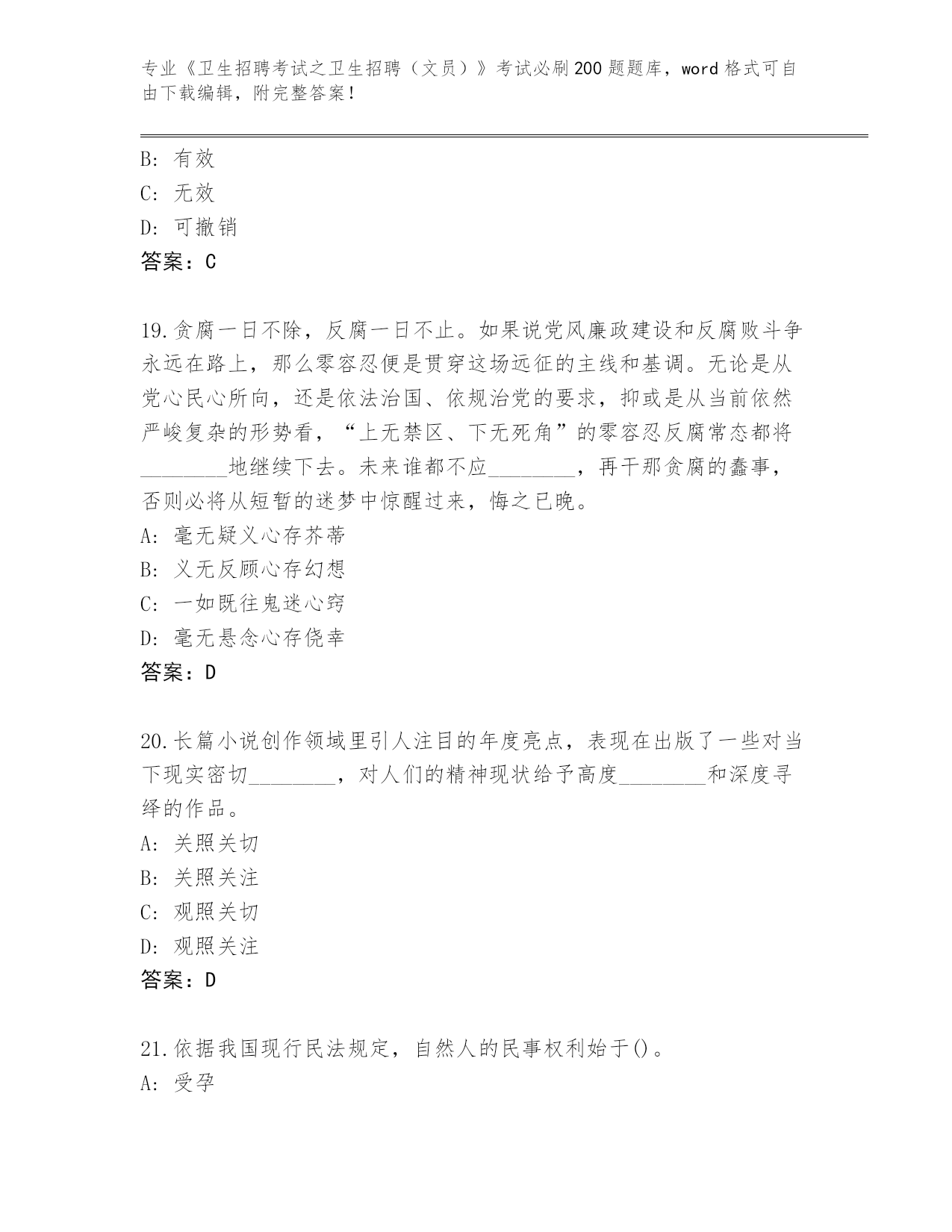 专业《卫生招聘考试之卫生招聘（文员）》考试必刷200题题库，word格式可自由下载编辑，附完整答案！

B：有效
C：无效
D：可撤销
答案：C

19.贪腐一日不除，反腐一日不止。如果说党风廉政建设和反腐败斗争永远在路上，那么零容忍便是贯穿这场远征的主线和基调。无论是从党心民心所向，还是依法治国、依规治党的要求，抑或是从当前依然严峻复杂的形势看，“上无禁区、下无死角”的零容忍反腐常态都将________地继续下去。未来谁都不应________，再干那贪腐的蠢事，否则必将从短暂的迷梦中惊醒过来，悔之已晚。
A：毫无疑义心存芥蒂
B：义无反顾心存幻想
C：一如既往鬼迷心窍
D：毫无悬念心存侥幸
答案：D

20.长篇小说创作领域里引人注目的年度亮点，表现在出版了一些对当下现实密切________，对人们的精神现状给予高度________和深度寻绎的作品。
A：关照关切
B：关照关注
C：观照关切
D：观照关注
答案：D

21.依据我国现行民法规定，自然人的民事权利始于()。
A：受孕